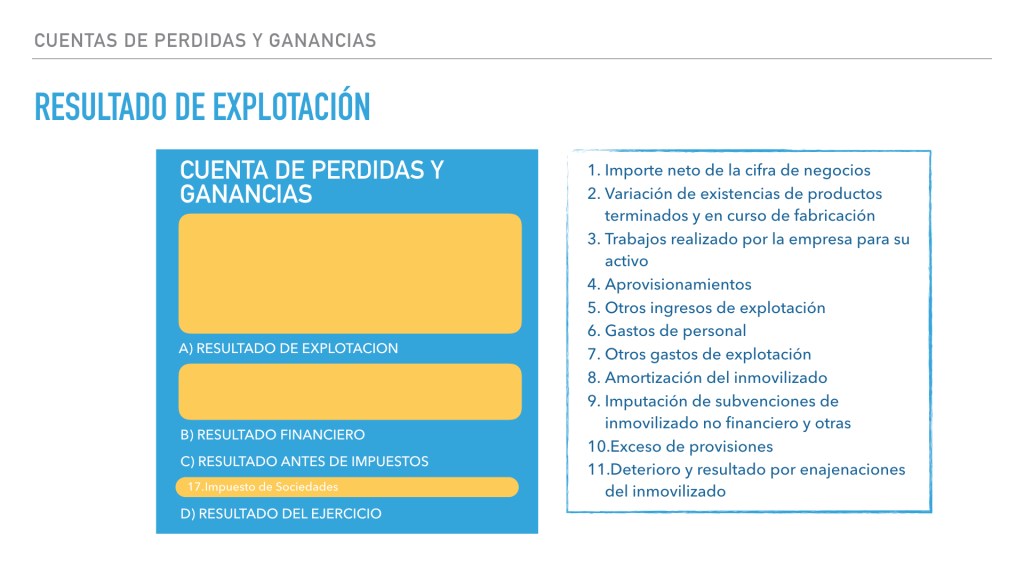 CUENTAS DE PERDIDAS Y GANANCIAS

RESULTADO DE EXPLOTACIÓN

CUENTA DE PERDIDAS Y GANANCIAS

A) RESULTADO DE EXPLOTACION

B) RESULTADO FINANCIERO

C) RESULTADO ANTES DE IMPUESTOS

17.Impuesto de Sociedades

D) RESULTADO DEL EJERCICIO

1. Importe neto de la cifra de negocios
2. Variación de existencias de productos terminados y en curso de fabricación
3. Trabajos realizado por la empresa para su activo
4. Aprovisionamientos
5. Otros ingresos de explotación
6. Gastos de personal
7. Otros gastos de explotación
8. Amortización del inmovilizado
9. Imputación de subvenciones de inmovilizado no financiero y otras
10.Exceso de provisiones
11.Deterioro y resultado por enajenaciones del inmovilizado